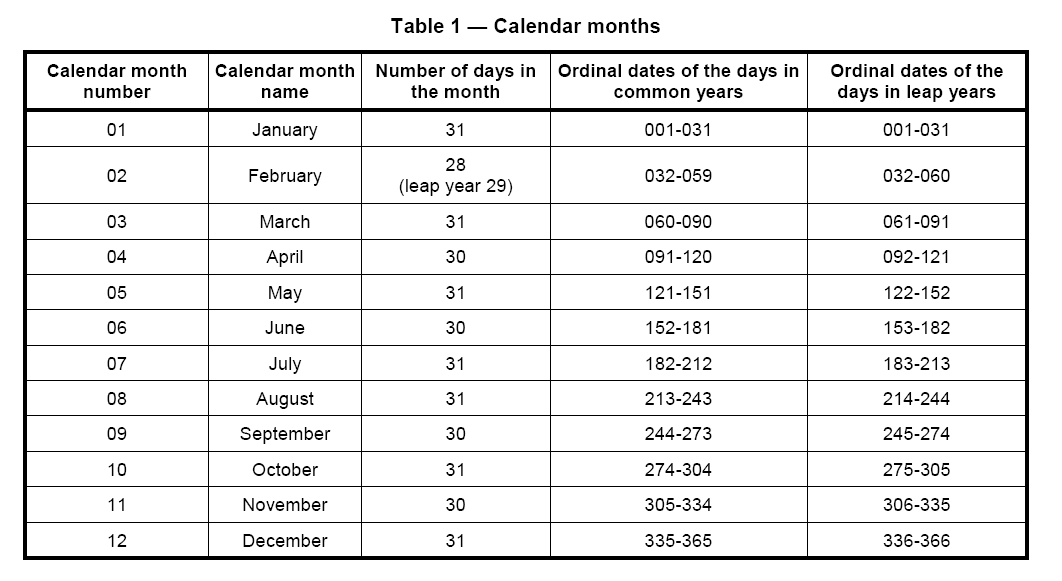 Table 1 — Calendar months

| Calendar month number | Calendar month name | Number of days in the month | Ordinal dates of the days in common years | Ordinal dates of the days in leap years |
|---|---|---|---|---|
| 01 | January | 31 | 001-031 | 001-031 |
| 02 | February | 28 (leap year 29) | 032-059 | 032-060 |
| 03 | March | 31 | 060-090 | 061-091 |
| 04 | April | 30 | 091-120 | 092-121 |
| 05 | May | 31 | 121-151 | 122-152 |
| 06 | June | 30 | 152-181 | 153-182 |
| 07 | July | 31 | 182-212 | 183-213 |
| 08 | August | 31 | 213-243 | 214-244 |
| 09 | September | 30 | 244-273 | 245-274 |
| 10 | October | 31 | 274-304 | 275-305 |
| 11 | November | 30 | 305-334 | 306-335 |
| 12 | December | 31 | 335-365 | 336-366 |